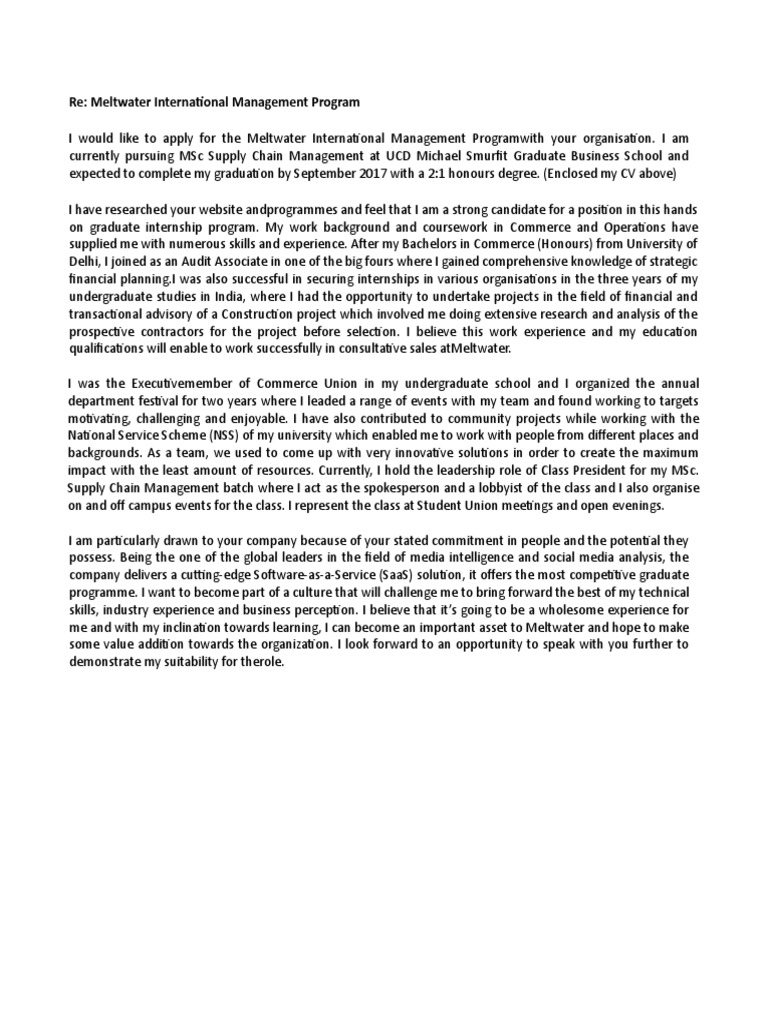 Re: Meltwater International Management Program

I would like to apply for the Meltwater International Management Programwith your organisation. I am currently pursuing MSc Supply Chain Management at UCD Michael Smurfit Graduate Business School and expected to complete my graduation by September 2017 with a 2:1 honours degree. (Enclosed my CV above)

I have researched your website andprogrammes and feel that I am a strong candidate for a position in this hands on graduate internship program. My work background and coursework in Commerce and Operations have supplied me with numerous skills and experience. After my Bachelors in Commerce (Honours) from University of Delhi, I joined as an Audit Associate in one of the big fours where I gained comprehensive knowledge of strategic financial planning.I was also successful in securing internships in various organisations in the three years of my undergraduate studies in India, where I had the opportunity to undertake projects in the field of financial and transactional advisory of a Construction project which involved me doing extensive research and analysis of the prospective contractors for the project before selection. I believe this work experience and my education qualifications will enable to work successfully in consultative sales atMeltwater.

I was the Executivemember of Commerce Union in my undergraduate school and I organized the annual department festival for two years where I leaded a range of events with my team and found working to targets motivating, challenging and enjoyable. I have also contributed to community projects while working with the National Service Scheme (NSS) of my university which enabled me to work with people from different places and backgrounds. As a team, we used to come up with very innovative solutions in order to create the maximum impact with the least amount of resources. Currently, I hold the leadership role of Class President for my MSc. Supply Chain Management batch where I act as the spokesperson and a lobbyist of the class and I also organise on and off campus events for the class. I represent the class at Student Union meetings and open evenings.

I am particularly drawn to your company because of your stated commitment in people and the potential they possess. Being the one of the global leaders in the field of media intelligence and social media analysis, the company delivers a cutting-edge Software-as-a-Service (SaaS) solution, it offers the most competitive graduate programme. I want to become part of a culture that will challenge me to bring forward the best of my technical skills, industry experience and business perception. I believe that it's going to be a wholesome experience for me and with my inclination towards learning, I can become an important asset to Meltwater and hope to make some value addition towards the organization. I look forward to an opportunity to speak with you further to demonstrate my suitability for therole.